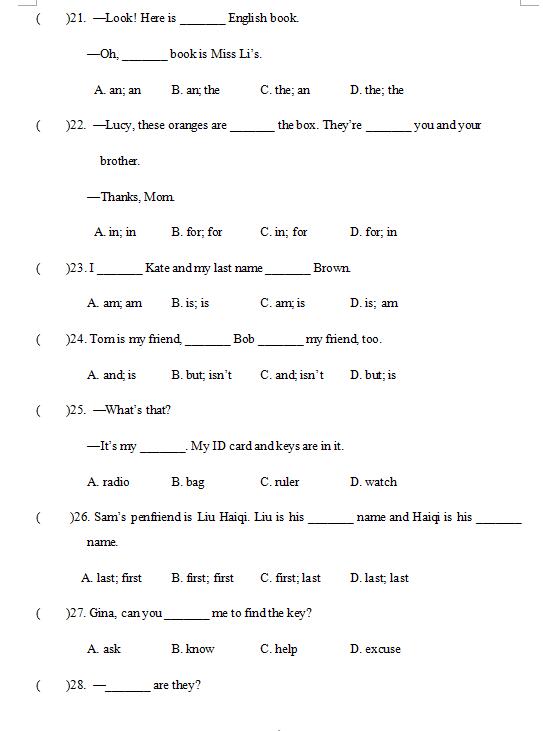 (　　)21. —Look! Here is _______ English book.

—Oh, _______ book is Miss Li's.

A. an; an　　B. an; the　　C. the; an　　D. the; the

(　　)22. —Lucy, these oranges are _______ the box. They're _______ you and your brother.

—Thanks, Mom.

A. in; in　　B. for; for　　C. in; for　　D. for; in

(　　)23. I _______ Kate and my last name _______ Brown.

A. am; am　　B. is; is　　C. am; is　　D. is; am

(　　)24. Tom is my friend, _______ Bob _______ my friend, too.

A. and; is　　B. but; isn't　　C. and; isn't　　D. but; is

(　　)25. —What's that?

—It's my _______. My ID card and keys are in it.

A. radio　　B. bag　　C. ruler　　D. watch

(　　)26. Sam's penfriend is Liu Haiqi. Liu is his _______ name and Haiqi is his _______ name.

A. last; first　　B. first; first　　C. first; last　　D. last; last

(　　)27. Gina, can you _______ me to find the key?

A. ask　　B. know　　C. help　　D. excuse

(　　)28. —_______ are they?